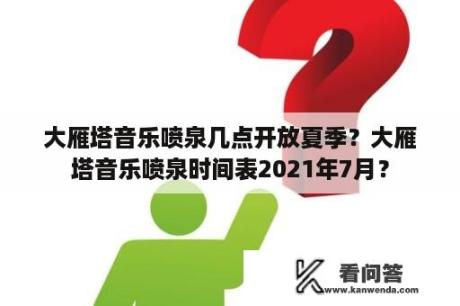 大雁塔音乐喷泉几点开放夏季？大雁塔音乐喷泉时间表2021年7月？

看问答
www.kanwenda.com